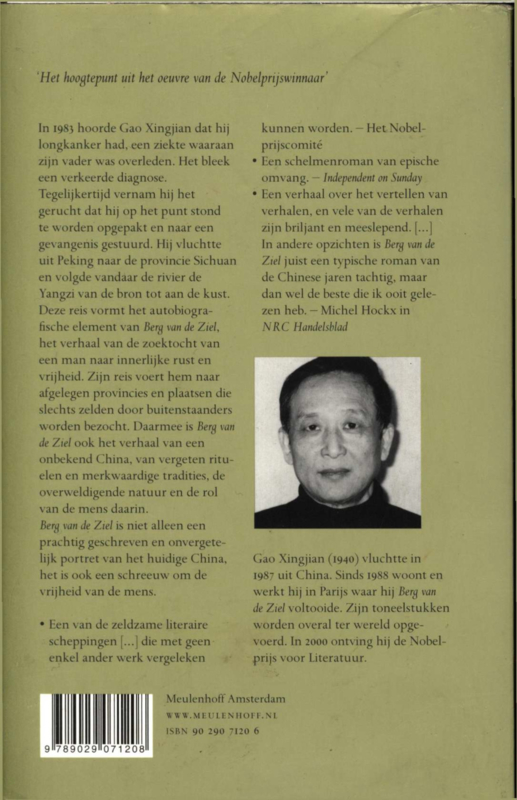 'Het hoogtepunt uit het oeuvre van de Nobelprijswinnaar'

In 1983 hoorde Gao Xingjian dat hij longkanker had, een ziekte waaraan zijn vader was overleden. Het bleek een verkeerde diagnose. Tegelijkertijd vernam hij het gerucht dat hij op het punt stond te worden opgepakt en naar een gevangenis gestuurd. Hij vluchtte uit Peking naar de provincie Sichuan en volgde vandaar de rivier de Yangzi van de bron tot aan de kust. Deze reis vormt het autobiografische element van Berg van de Ziel, het verhaal van de zoektocht van een man naar innerlijke rust en vrijheid. Zijn reis voert hem naar afgelegen provincies en plaatsen die slechts zelden door buitenstaanders worden bezocht. Daarmee is Berg van de Ziel ook het verhaal van een onbekend China, van vergeten rituelen en merkwaardige tradities, de overweldigende natuur en de rol van de mens daarin.
Berg van de Ziel is niet alleen een prachtig geschreven en onvergetelijk portret van het huidige China, het is ook een schreeuw om de vrijheid van de mens.

• Een van de zeldzame literaire scheppingen [...] die met geen enkel ander werk vergeleken kunnen worden. – Het Nobelprijscomité
• Een schelmenroman van epische omvang. – Independent on Sunday
• Een verhaal over het vertellen van verhalen, en vele van de verhalen zijn briljant en meeslepend. [...] In andere opzichten is Berg van de Ziel juist een typische roman van de Chinese jaren tachtig, maar dan wel de beste die ik ooit gelezen heb. – Michel Hockx in NRC Handelsblad

Gao Xingjian (1940) vluchtte in 1987 uit China. Sinds 1988 woont en werkt hij in Parijs waar hij Berg van de Ziel voltooide. Zijn toneelstukken worden overal ter wereld opgevoerd. In 2000 ontving hij de Nobelprijs voor Literatuur.

9 789029 071208

Meulenhoff Amsterdam
WWW.MEULENHOFF.NL
ISBN 90 290 7120 6